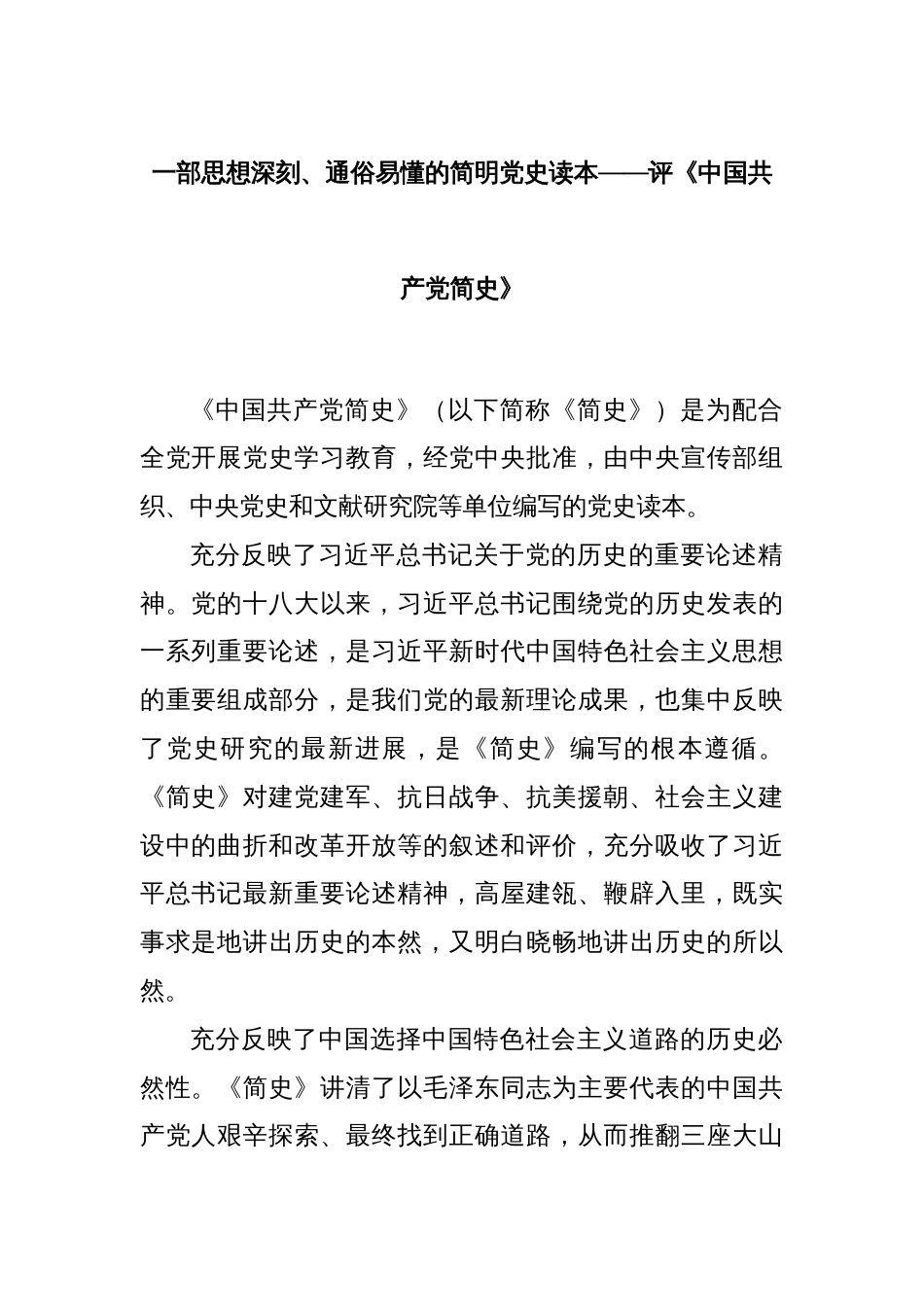 一部思想深刻、通俗易懂的简明党史读本——评《中国共产党简史》

《中国共产党简史》（以下简称《简史》）是为配合全党开展党史学习教育，经党中央批准，由中央宣传部组织、中央党史和文献研究院等单位编写的党史读本。

充分反映了习近平总书记关于党的历史的重要论述精神。党的十八大以来，习近平总书记围绕党的历史发表的一系列重要论述，是习近平新时代中国特色社会主义思想的重要组成部分，是我们党的最新理论成果，也集中反映了党史研究的最新进展，是《简史》编写的根本遵循。《简史》对建党建军、抗日战争、抗美援朝、社会主义建设中的曲折和改革开放等的叙述和评价，充分吸收了习近平总书记最新重要论述精神，高屋建瓴、鞭辟入里，既实事求是地讲出历史的本然，又明白晓畅地讲出历史的所以然。

充分反映了中国选择中国特色社会主义道路的历史必然性。《简史》讲清了以毛泽东同志为主要代表的中国共产党人艰辛探索、最终找到正确道路，从而推翻三座大山